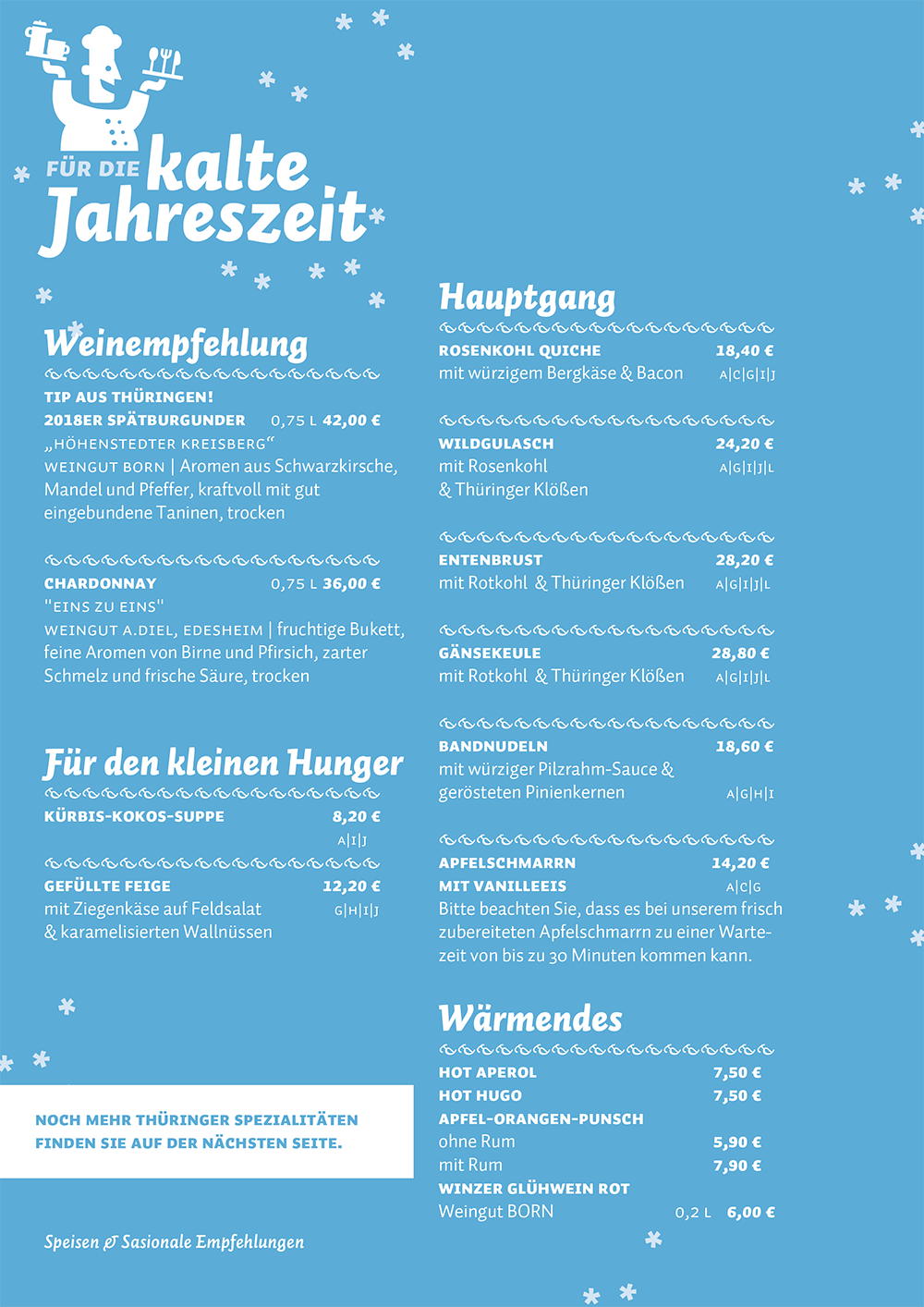 FÜR DIE kalte Jahreszeit

Weinempfehlung

TIP AUS THÜRINGEN!
2018ER SPÄTBURGUNDER 0,75 L 42,00 €
„HÖHENSTEDTER KREISBERG“
WEINGUT BORN | Aromen aus Schwarzkirsche, Mandel und Pfeffer, kraftvoll mit gut eingebundene Taninen, trocken

CHARDONNAY 0,75 L 36,00 €
"EINS ZU EINS"
WEINGUT A.DIEL, EDESHEIM | fruchtige Bukett, feine Aromen von Birne und Pfirsich, zarter Schmelz und frische Säure, trocken

Für den kleinen Hunger

KÜRBIS-KOKOS-SUPPE 8,20 €
A|I|J

GEFÜLLTE FEIGE 12,20 €
mit Ziegenkäse auf Feldsalat & karamelisierten Wallnüssen G|H|I|J

NOCH MEHR THÜRINGER SPEZIALITÄTEN FINDEN SIE AUF DER NÄCHSTEN SEITE.

Speisen & Sasionale Empfehlungen

Hauptgang

ROSENKOHL QUICHE 18,40 €
mit würzigem Bergkäse & Bacon A|C|G|I|J

WILDGULASCH 24,20 €
mit Rosenkohl & Thüringer Klößen A|G|I|J|L

ENTENBRUST 28,20 €
mit Rotkohl & Thüringer Klößen A|G|I|J|L

GÄNSEKEULE 28,80 €
mit Rotkohl & Thüringer Klößen A|G|I|J|L

BANDNUDELN 18,60 €
mit würziger Pilzrahm-Sauce & gerösteten Pinienkernen A|G|H|I

APFELSCHMARRN 14,20 €
MIT VANILLEEIS A|C|G
Bitte beachten Sie, dass es bei unserem frisch zubereiteten Apfelschmarrn zu einer Wartezeit von bis zu 30 Minuten kommen kann.

Wärmendes

HOT APEROL 7,50 €
HOT HUGO 7,50 €
APFEL-ORANGEN-PUNSCH
ohne Rum 5,90 €
mit Rum 7,90 €
WINZER GLÜHWEIN ROT
Weingut BORN 0,2 L 6,00 €